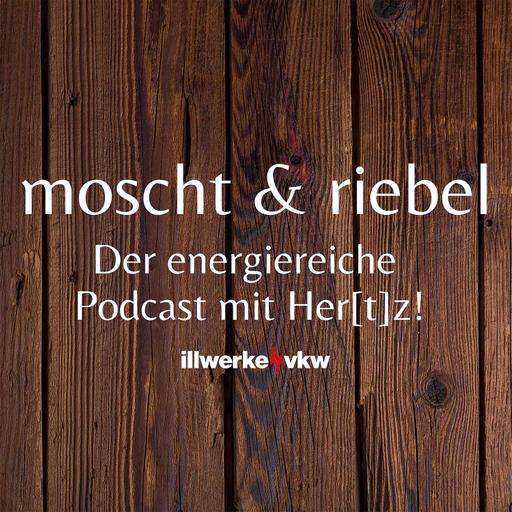 moscht & riebel

Der energiereiche Podcast mit Her[t]z!

illwerke vkw